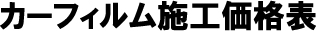 カーフィルム施工価格表